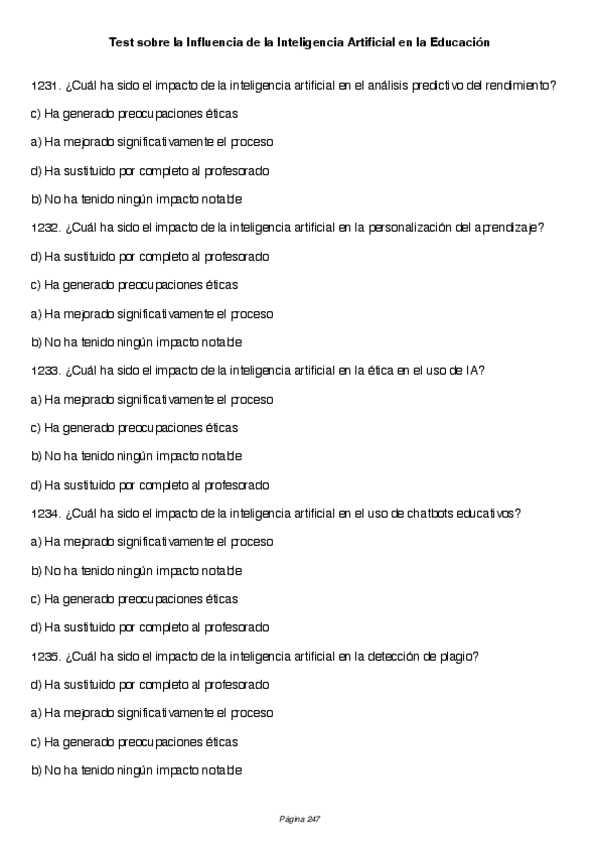 Test sobre la Influencia de la Inteligencia Artificial en la Educación

1231. ¿Cuál ha sido el impacto de la inteligencia artificial en el análisis predictivo del rendimiento?

c) Ha generado preocupaciones éticas

a) Ha mejorado significativamente el proceso

d) Ha sustituido por completo al profesorado

b) No ha tenido ningún impacto notable

1232. ¿Cuál ha sido el impacto de la inteligencia artificial en la personalización del aprendizaje?

d) Ha sustituido por completo al profesorado

c) Ha generado preocupaciones éticas

a) Ha mejorado significativamente el proceso

b) No ha tenido ningún impacto notable

1233. ¿Cuál ha sido el impacto de la inteligencia artificial en la ética en el uso de IA?

a) Ha mejorado significativamente el proceso

c) Ha generado preocupaciones éticas

b) No ha tenido ningún impacto notable

d) Ha sustituido por completo al profesorado

1234. ¿Cuál ha sido el impacto de la inteligencia artificial en el uso de chatbots educativos?

a) Ha mejorado significativamente el proceso

b) No ha tenido ningún impacto notable

c) Ha generado preocupaciones éticas

d) Ha sustituido por completo al profesorado

1235. ¿Cuál ha sido el impacto de la inteligencia artificial en la detección de plagio?

d) Ha sustituido por completo al profesorado

a) Ha mejorado significativamente el proceso

c) Ha generado preocupaciones éticas

b) No ha tenido ningún impacto notable

Página 247